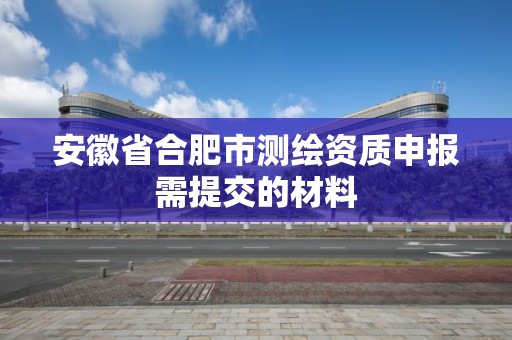 安徽省合肥市测绘资质申报需提交的材料